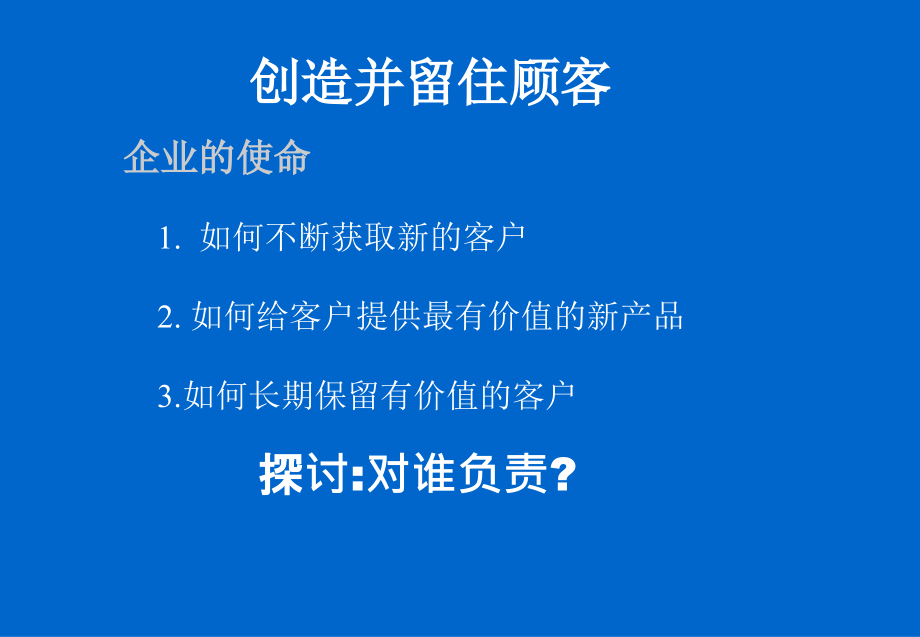 创造并留住顾客

企业的使命

1. 如何不断获取新的客户

2. 如何给客户提供最有价值的新产品

3.如何长期保留有价值的客户

探讨:对谁负责?